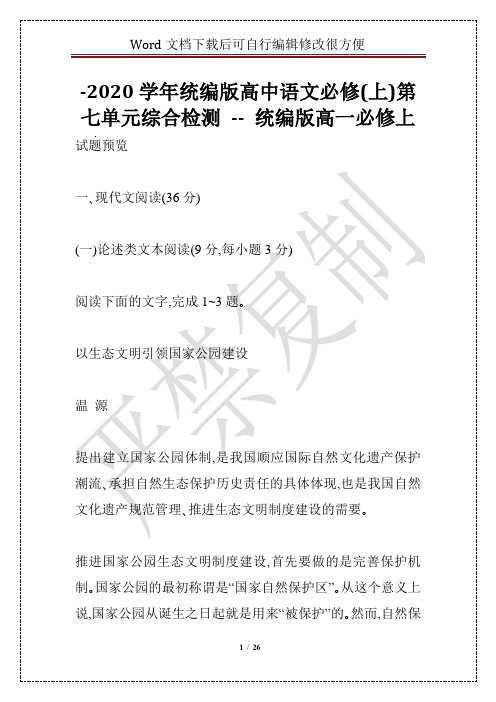 Word 文档下载后可自行编辑修改很方便

-2020 学年统编版高中语文必修(上)第七单元综合检测 -- 统编版高一必修上

试题预览

一、现代文阅读(36 分)

(一)论述类文本阅读(9 分,每小题 3 分)

阅读下面的文字,完成 1~3 题。

以生态文明引领国家公园建设

温 源

提出建立国家公园体制,是我国顺应国际自然文化遗产保护潮流、承担自然生态保护历史责任的具体体现,也是我国自然文化遗产规范管理、推进生态文明制度建设的需要。

推进国家公园生态文明制度建设,首先要做的是完善保护机制。国家公园的最初称谓是“国家自然保护区”。从这个意义上说,国家公园从诞生之日起就是用来“被保护”的。然而,自然保

严禁复制

1 / 26